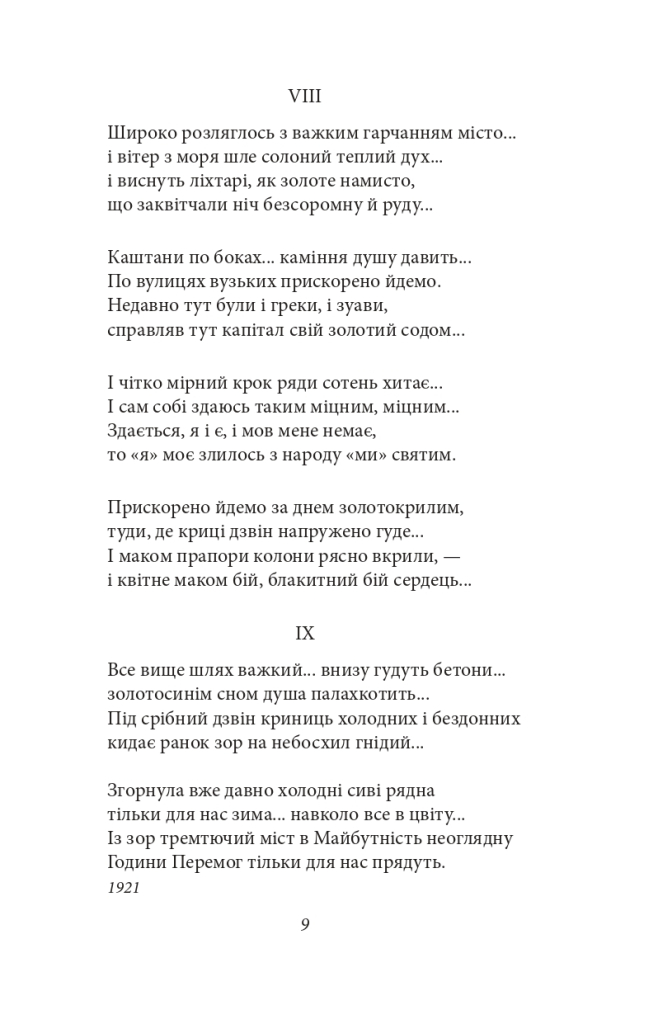 VIII

Широко розляглось з важким гарчанням місто...
і вітер з моря шле солоний теплий дух...
і виснуть ліхтарі, як золоте намисто,
що заквітчали ніч безсоромну й руду...

Каштани по боках... каміння душу давить...
По вулицях вузьких прискорено йдемо.
Недавно тут були і греки, і зуави,
справляв тут капітал свій золотий содом...

І чітко мірний крок ряди сотень хитає...
І сам собі здаюсь таким міцним, міцним...
Здається, я і є, і мов мене немає,
то «я» моє злилось з народу «ми» святим.

Прискорено йдемо за днем золотокрилим,
туди, де криці дзвін напружено гуде...
І маком прапори колони рясно вкрили, —
і квітне маком бій, блакитний бій сердець...

IX

Все вище шлях важкий... внизу гудуть бетони...
золотосинім сном душа палахкотить...
Під срібний дзвін криниць холодних і бездонних
кидає ранок зор на небосхил гнідий...

Згорнула вже давно холодні сиві рядна
тільки для нас зима... навколо все в цвіту...
Із зор тремтючий міст в Майбутність неоглядну
Години Перемог тільки для нас прядуть.
1921

9